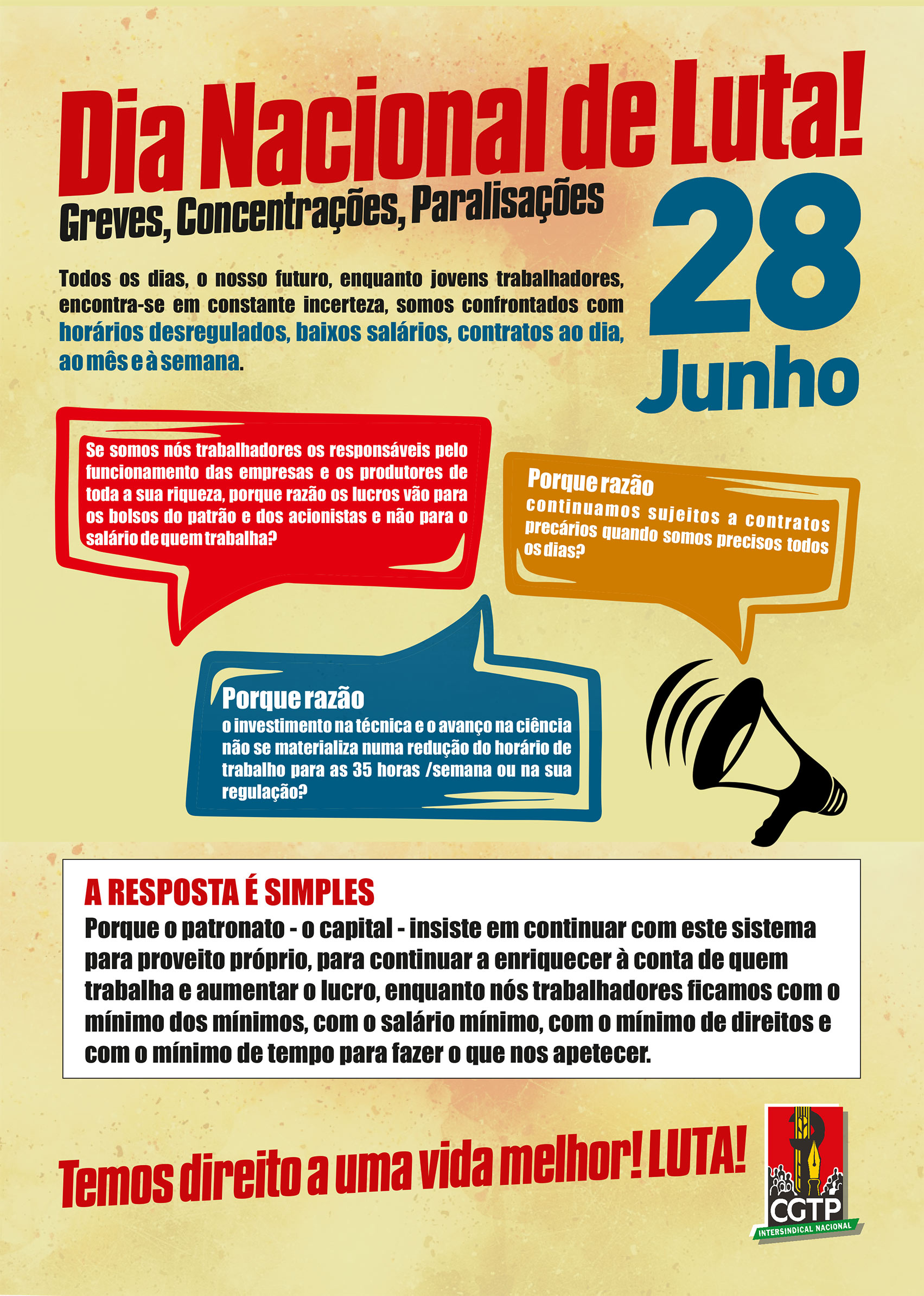 Dia Nacional de Luta!

Greves, Concentrações, Paralisações

28 Junho

Todos os dias, o nosso futuro, enquanto jovens trabalhadores, encontra-se em constante incerteza, somos confrontados com horários desregulados, baixos salários, contratos ao dia, ao mês e à semana.

Se somos nós trabalhadores os responsáveis pelo funcionamento das empresas e os produtores de toda a sua riqueza, porque razão os lucros vão para os bolsos do patrão e dos acionistas e não para o salário de quem trabalha?

Porque razão continuamos sujeitos a contratos precários quando somos precisos todos os dias?

Porque razão o investimento na técnica e o avanço na ciência não se materializa numa redução do horário de trabalho para as 35 horas /semana ou na sua regulação?

A RESPOSTA É SIMPLES
Porque o patronato - o capital - insiste em continuar com este sistema para proveito próprio, para continuar a enriquecer à conta de quem trabalha e aumentar o lucro, enquanto nós trabalhadores ficamos com o mínimo dos mínimos, com o salário mínimo, com o mínimo de direitos e com o mínimo de tempo para fazer o que nos apetecer.

Temos direito a uma vida melhor! LUTA!

CGTP
INTERSINDICAL NACIONAL